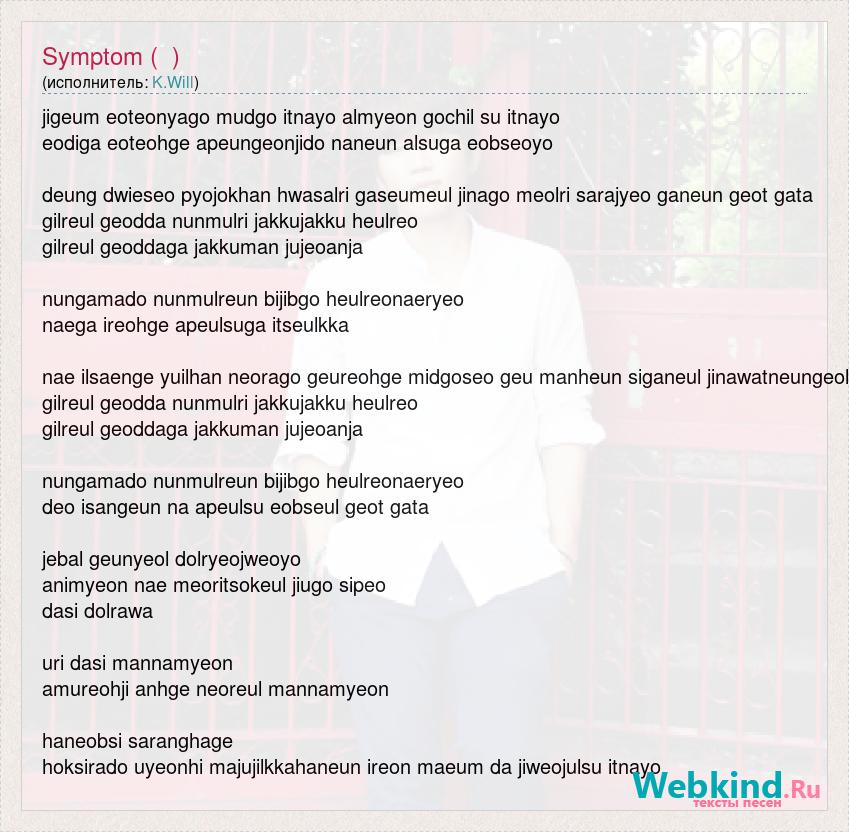 Symptom (  )
(исполнитель: K.Will)

jigeum eoteonyago mudgo itnayo almyeon gochil su itnayo
eodiga eoteohge apeungeonjido naneun alsuga eobseoyo

deung dwieseo pyojokhan hwasalri gaseumeul jinago meolri sarajyeo ganeun geot gata
gilreul geodda nunmulri jakkujakku heulreo
gilreul geoddaga jakkuman jujeoanja

nungamado nunmulreun bijibgo heulreonaeryeo
naega ireohge apeulsuga itseulkka

nae ilsaenge yuilhan neorago geureohge midgoseo geu manheun siganeul jinawatneungeol
gilreul geodda nunmulri jakkujakku heulreo
gilreul geoddaga jakkuman jujeoanja

nungamado nunmulreun bijibgo heulreonaeryeo
deo isangeun na apeulsu eobseul geot gata

jebal geunyeol dolryeojweoyo
animyeon nae meoritsokeul jiugo sipeo
dasi dolrawa

uri dasi mannamyeon
amureohji anhge neoreul mannamyeon

haneobsi saranghage
hoksirado uyeonhi majujilkkahaneun ireon maeum da jiweojulsu itnayo

Webkind.Ru
тексты песен